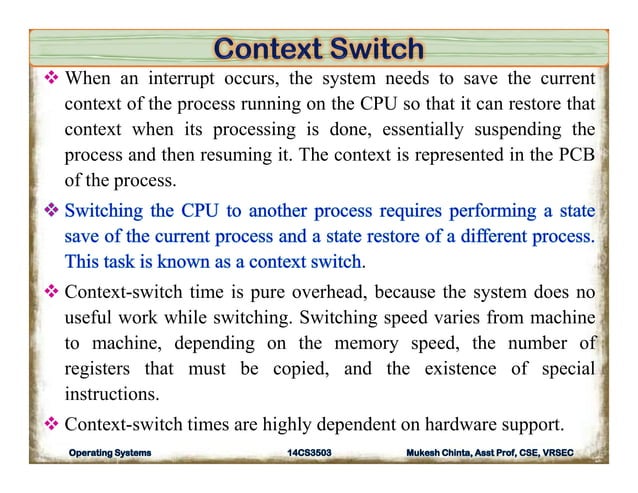 Context Switch

❖ When an interrupt occurs, the system needs to save the current context of the process running on the CPU so that it can restore that context when its processing is done, essentially suspending the process and then resuming it. The context is represented in the PCB of the process.

❖ Switching the CPU to another process requires performing a state save of the current process and a state restore of a different process. This task is known as a context switch.

❖ Context-switch time is pure overhead, because the system does no useful work while switching. Switching speed varies from machine to machine, depending on the memory speed, the number of registers that must be copied, and the existence of special instructions.

❖ Context-switch times are highly dependent on hardware support.

Operating Systems 14CS3503 Mukesh Chinta, Asst Prof, CSE, VRSEC